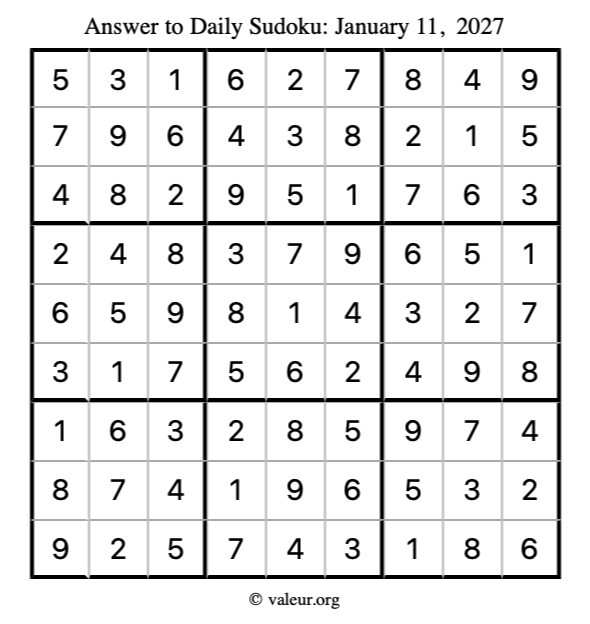 Answer to Daily Sudoku: January 11, 2027

| | | | | | | | | |
|---|---|---|---|---|---|---|---|---|
| 5 | 3 | 1 | 6 | 2 | 7 | 8 | 4 | 9 |
| 7 | 9 | 6 | 4 | 3 | 8 | 2 | 1 | 5 |
| 4 | 8 | 2 | 9 | 5 | 1 | 7 | 6 | 3 |
| 2 | 4 | 8 | 3 | 7 | 9 | 6 | 5 | 1 |
| 6 | 5 | 9 | 8 | 1 | 4 | 3 | 2 | 7 |
| 3 | 1 | 7 | 5 | 6 | 2 | 4 | 9 | 8 |
| 1 | 6 | 3 | 2 | 8 | 5 | 9 | 7 | 4 |
| 8 | 7 | 4 | 1 | 9 | 6 | 5 | 3 | 2 |
| 9 | 2 | 5 | 7 | 4 | 3 | 1 | 8 | 6 |

© valeur.org